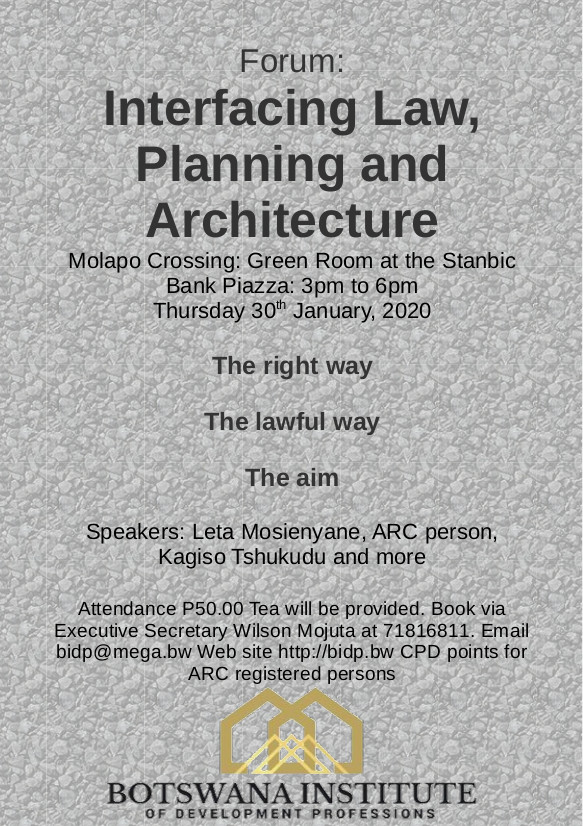 Forum:
Interfacing Law, Planning and Architecture

Molapo Crossing: Green Room at the Stanbic Bank Piazza: 3pm to 6pm
Thursday 30$^{th}$ January, 2020

The right way

The lawful way

The aim

Speakers: Leta Mosienyane, ARC person, Kagiso Tshukudu and more

Attendance P50.00 Tea will be provided. Book via Executive Secretary Wilson Mojuta at 71816811. Email bidp@mega.bw Web site http://bidp.bw CPD points for ARC registered persons

BOTSWANA INSTITUTE
OF DEVELOPMENT PROFESSIONS